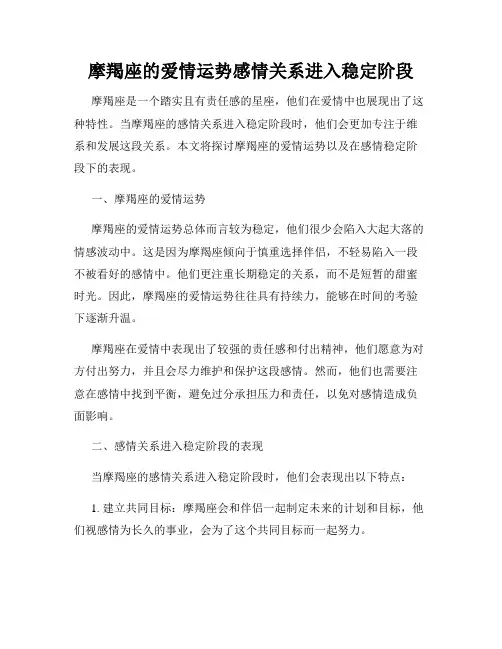 摩羯座的爱情运势感情关系进入稳定阶段

摩羯座是一个踏实且有责任感的星座，他们在爱情中也展现出了这种特性。当摩羯座的感情关系进入稳定阶段时，他们会更加专注于维系和发展这段关系。本文将探讨摩羯座的爱情运势以及在感情稳定阶段下的表现。

一、摩羯座的爱情运势

摩羯座的爱情运势总体而言较为稳定，他们很少会陷入大起大落的情感波动中。这是因为摩羯座倾向于慎重选择伴侣，不轻易陷入一段不被看好的感情中。他们更注重长期稳定的关系，而不是短暂的甜蜜时光。因此，摩羯座的爱情运势往往具有持续力，能够在时间的考验下逐渐升温。

摩羯座在爱情中表现出了较强的责任感和付出精神，他们愿意为对方付出努力，并且会尽力维护和保护这段感情。然而，他们也需要注意在感情中找到平衡，避免过分承担压力和责任，以免对感情造成负面影响。

二、感情关系进入稳定阶段的表现

当摩羯座的感情关系进入稳定阶段时，他们会表现出以下特点：

1. 建立共同目标：摩羯座会和伴侣一起制定未来的计划和目标，他们视感情为长久的事业，会为了这个共同目标而一起努力。